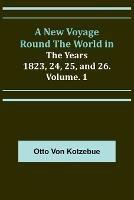 A New Voyage Round The World in The Years 1823, 24, 25, and 26. Volume. 1

Otto Von Kotzebue